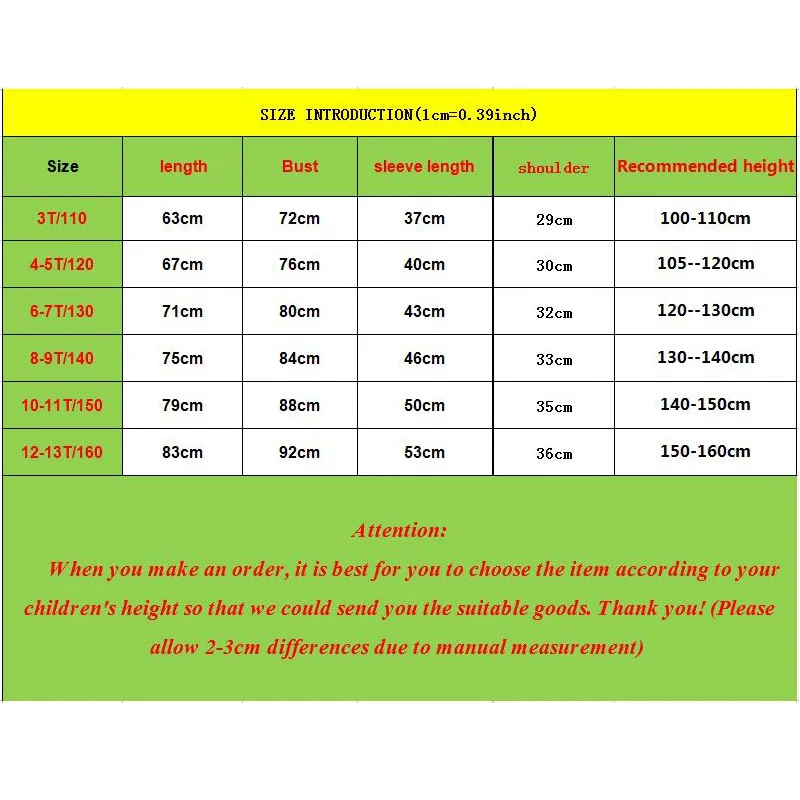 SIZE INTRODUCTION(1cm=0.39inch)

| Size | length | Bust | sleeve length | shoulder | Recommended height |
|---|---|---|---|---|---|
| 3T/110 | 63cm | 72cm | 37cm | 29cm | 100-110cm |
| 4-5T/120 | 67cm | 76cm | 40cm | 30cm | 105--120cm |
| 6-7T/130 | 71cm | 80cm | 43cm | 32cm | 120--130cm |
| 8-9T/140 | 75cm | 84cm | 46cm | 33cm | 130--140cm |
| 10-11T/150 | 79cm | 88cm | 50cm | 35cm | 140-150cm |
| 12-13T/160 | 83cm | 92cm | 53cm | 36cm | 150-160cm |

Attention:

When you make an order, it is best for you to choose the item according to your children's height so that we could send you the suitable goods. Thank you! (Please allow 2-3cm differences due to manual measurement)